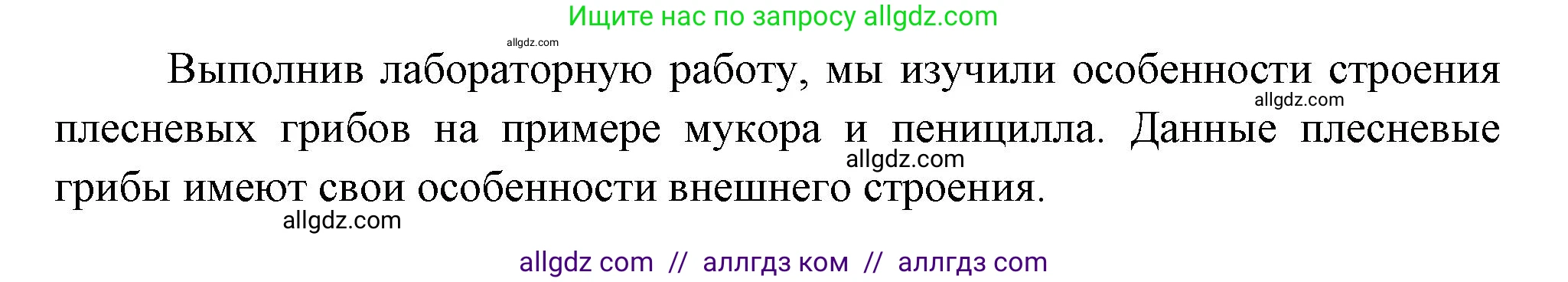 Ищите нас по запросу allgdz.com

allgdz.com

Выполнив лабораторную работу, мы изучили особенности строения плесневых грибов на примере мукора и пеницилла. Данные плесневые грибы имеют свои особенности внешнего строения.

allgdz.com

allgdz.com

allgdz.com

allgdz com // аллгдз ком // аллгдз com